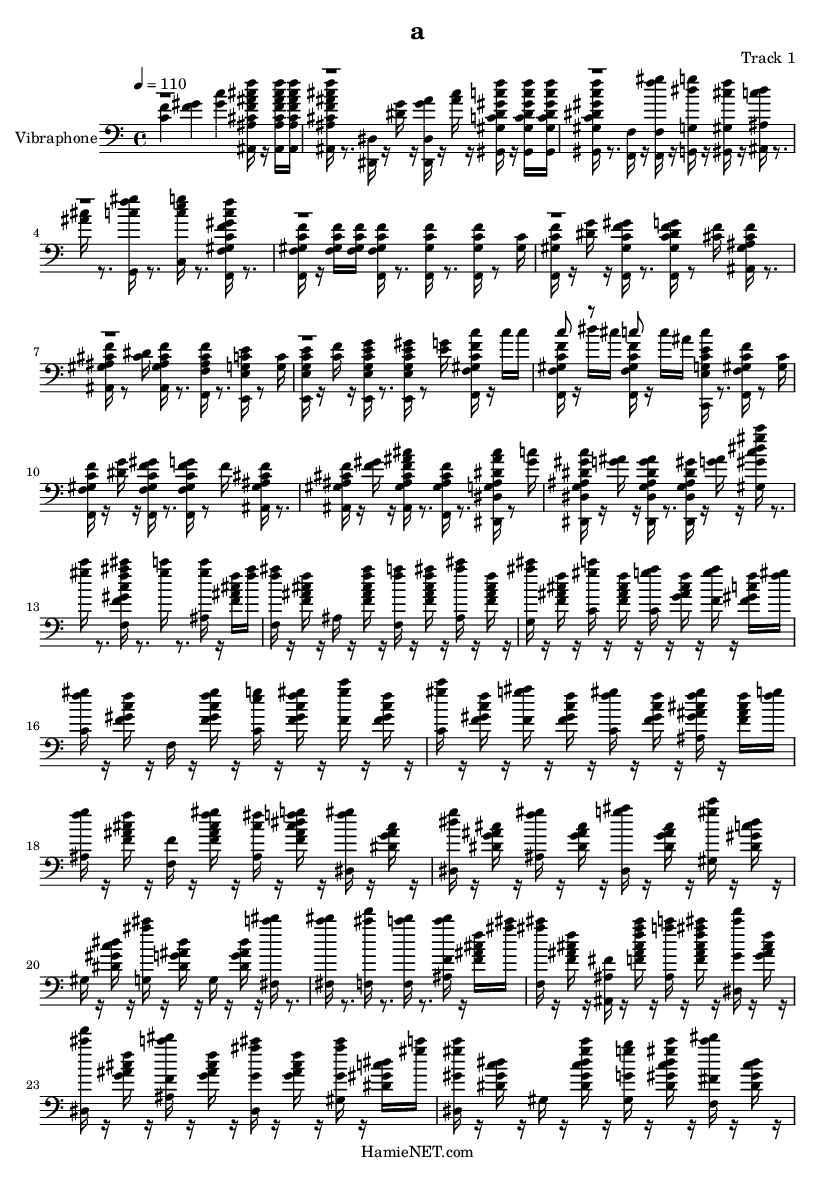 a

Track 1

♩ = 110

Vibraphone

4

7

10

13

16

18

20

23

HamieNET.com